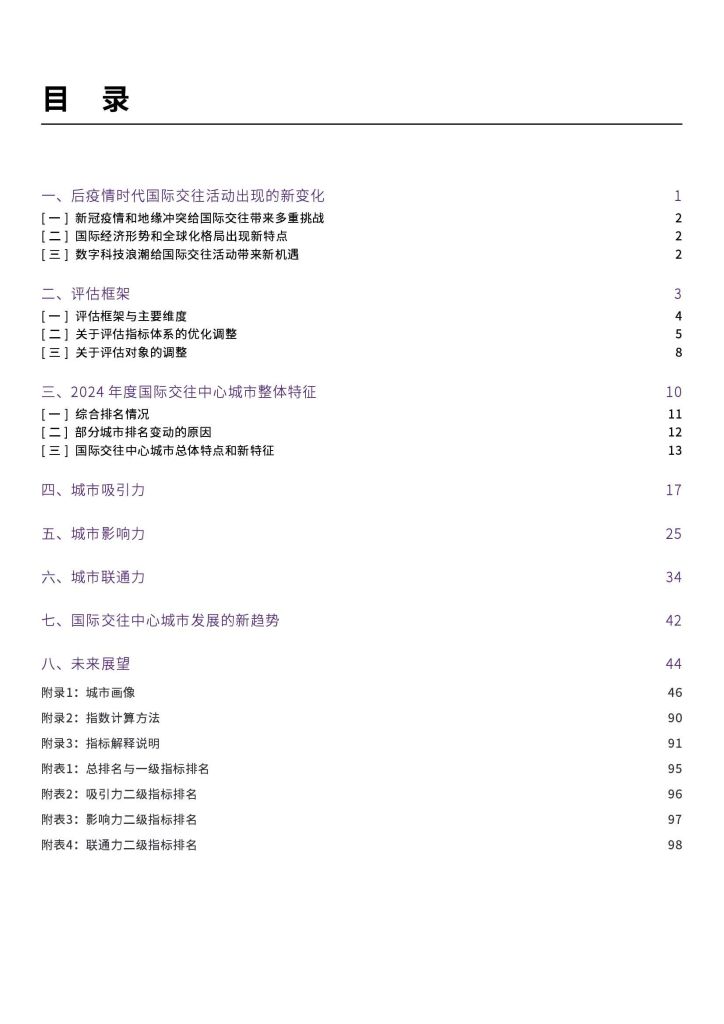 目　录

一、后疫情时代国际交往活动出现的新变化 1
[ 一 ] 新冠疫情和地缘冲突给国际交往带来多重挑战 2
[ 二 ] 国际经济形势和全球化格局出现新特点 2
[ 三 ] 数字科技浪潮给国际交往活动带来新机遇 2

二、评估框架 3
[ 一 ] 评估框架与主要维度 4
[ 二 ] 关于评估指标体系的优化调整 5
[ 三 ] 关于评估对象的调整 8

三、2024 年度国际交往中心城市整体特征 10
[ 一 ] 综合排名情况 11
[ 二 ] 部分城市排名变动的原因 12
[ 三 ] 国际交往中心城市总体特点和新特征 13

四、城市吸引力 17

五、城市影响力 25

六、城市联通力 34

七、国际交往中心城市发展的新趋势 42

八、未来展望 44
附录1：城市画像 46
附录2：指数计算方法 90
附录3：指标解释说明 91
附表1：总排名与一级指标排名 95
附表2：吸引力二级指标排名 96
附表3：影响力二级指标排名 97
附表4：联通力二级指标排名 98